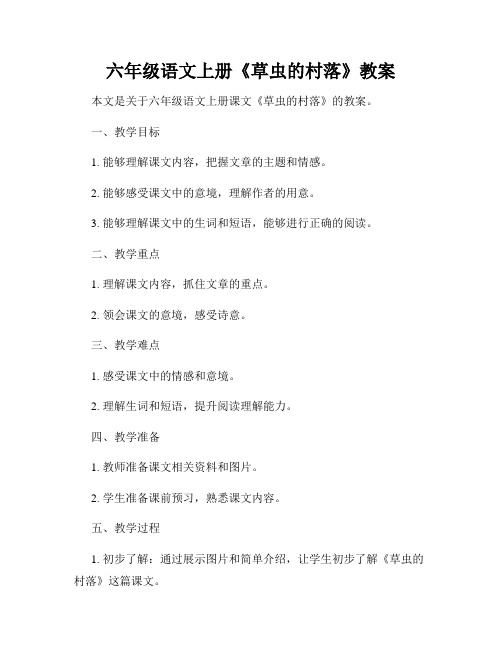 六年级语文上册《草虫的村落》教案

本文是关于六年级语文上册课文《草虫的村落》的教案。

一、教学目标

1. 能够理解课文内容，把握文章的主题和情感。

2. 能够感受课文中的意境，理解作者的用意。

3. 能够理解课文中的生词和短语，能够进行正确的阅读。

二、教学重点

1. 理解课文内容，抓住文章的重点。

2. 领会课文的意境，感受诗意。

三、教学难点

1. 感受课文中的情感和意境。

2. 理解生词和短语，提升阅读理解能力。

四、教学准备

1. 教师准备课文相关资料和图片。

2. 学生准备课前预习，熟悉课文内容。

五、教学过程

1. 初步了解：通过展示图片和简单介绍，让学生初步了解《草虫的村落》这篇课文。